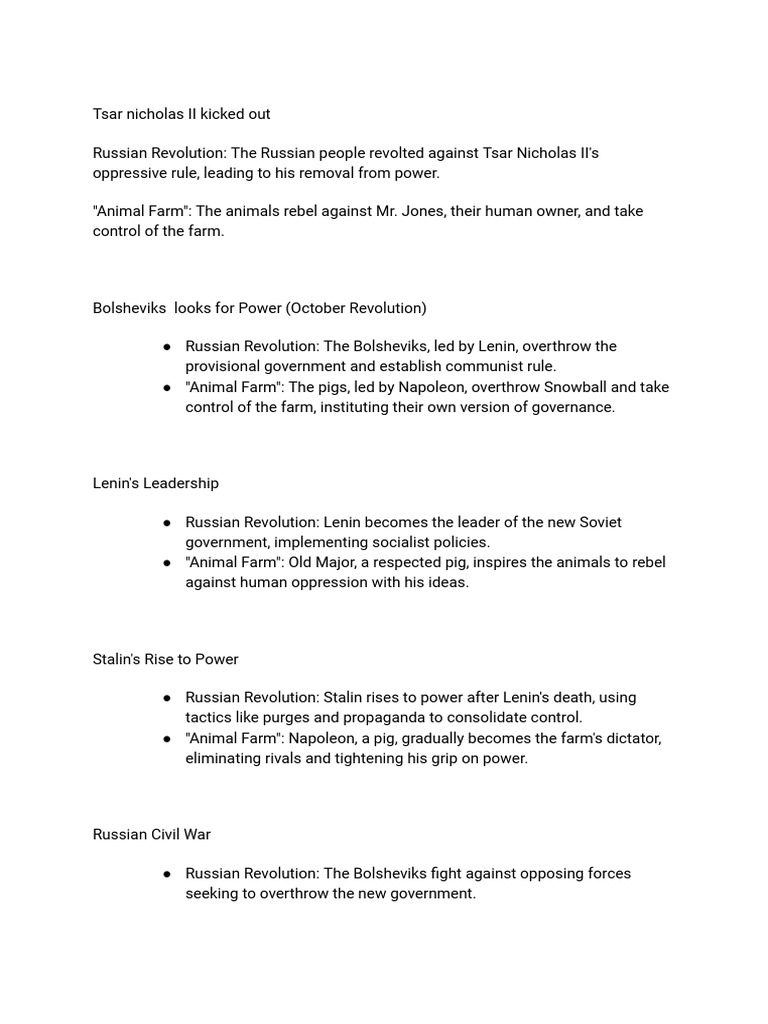 Tsar nicholas II kicked out

Russian Revolution: The Russian people revolted against Tsar Nicholas II's oppressive rule, leading to his removal from power.

"Animal Farm": The animals rebel against Mr. Jones, their human owner, and take control of the farm.

Bolsheviks looks for Power (October Revolution)

● Russian Revolution: The Bolsheviks, led by Lenin, overthrow the provisional government and establish communist rule.
● "Animal Farm": The pigs, led by Napoleon, overthrow Snowball and take control of the farm, instituting their own version of governance.

Lenin's Leadership

● Russian Revolution: Lenin becomes the leader of the new Soviet government, implementing socialist policies.
● "Animal Farm": Old Major, a respected pig, inspires the animals to rebel against human oppression with his ideas.

Stalin's Rise to Power

● Russian Revolution: Stalin rises to power after Lenin's death, using tactics like purges and propaganda to consolidate control.
● "Animal Farm": Napoleon, a pig, gradually becomes the farm's dictator, eliminating rivals and tightening his grip on power.

Russian Civil War

● Russian Revolution: The Bolsheviks fight against opposing forces seeking to overthrow the new government.